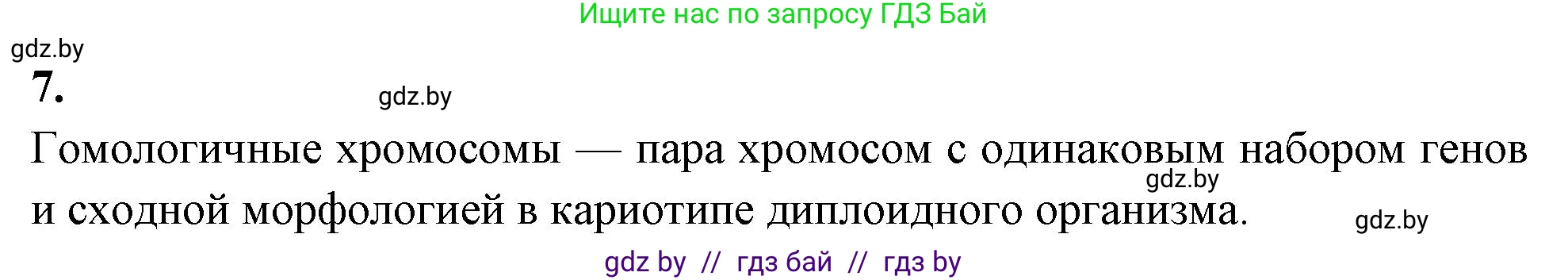 Ищите нас по запросу ГДЗ Бай

gdz.by

7.

gdz.by

Гомологичные хромосомы — пара хромосом с одинаковым набором генов и сходной морфологией в кариотипе диплоидного организма.

gdz.by

gdz.by

gdz by // гдз бай // гдз by